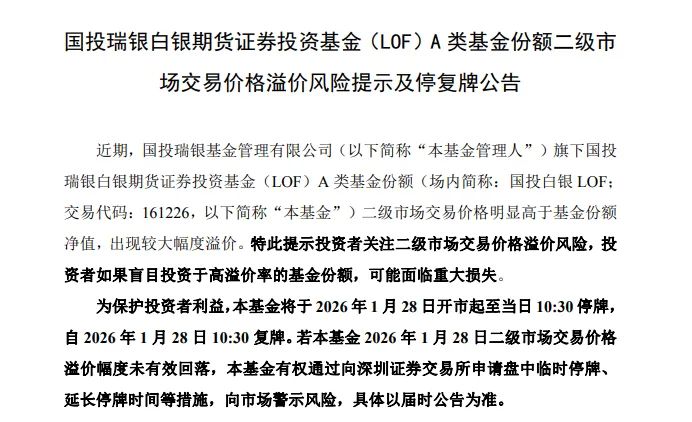 国投瑞银白银期货证券投资基金（LOF）A 类基金份额二级市场交易价格溢价风险提示及停复牌公告

近期，国投瑞银基金管理有限公司（以下简称“本基金管理人”）旗下国投瑞银白银期货证券投资基金（LOF）A 类基金份额（场内简称：国投白银 LOF；交易代码：161226，以下简称“本基金”）二级市场交易价格明显高于基金份额净值，出现较大幅度溢价。特此提示投资者关注二级市场交易价格溢价风险，投资者如果盲目投资于高溢价率的基金份额，可能面临重大损失。

为保护投资者利益，本基金将于 2026 年 1 月 28 日开市起至当日 10:30 停牌，自 2026 年 1 月 28 日 10:30 复牌。若本基金 2026 年 1 月 28 日二级市场交易价格溢价幅度未有效回落，本基金有权通过向深圳证券交易所申请盘中临时停牌、延长停牌时间等措施，向市场警示风险，具体以届时公告为准。